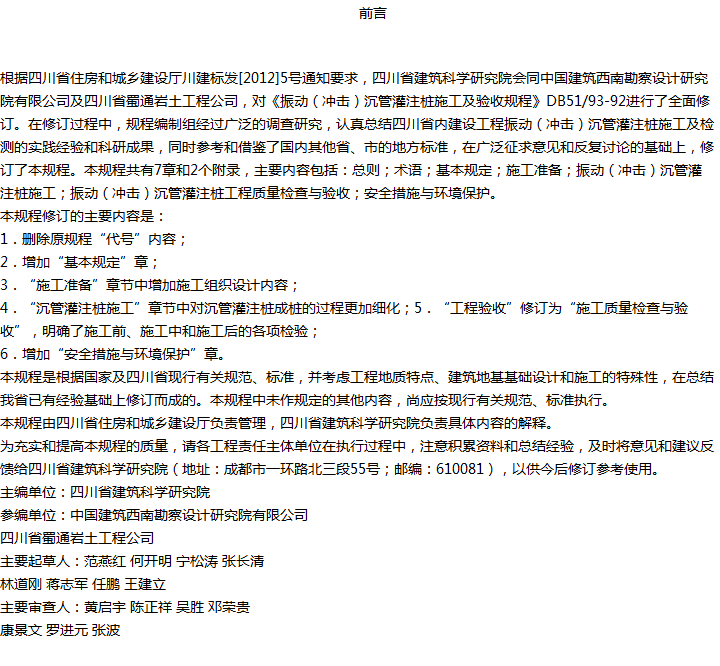 前言

根据四川省住房和城乡建设厅川建标发[2012]5号通知要求，四川省建筑科学研究院会同中国建筑西南勘察设计研究院有限公司及四川省蜀通岩土工程公司，对《振动（冲击）沉管灌注桩施工及验收规程》DB51/93-92进行了全面修订。在修订过程中，规程编制组经过广泛的调查研究，认真总结四川省内建设工程振动（冲击）沉管灌注桩施工及检测的实践经验和科研成果，同时参考和借鉴了国内其他省、市的地方标准，在广泛征求意见和反复讨论的基础上，修订了本规程。本规程共有7章和2个附录，主要内容包括：总则；术语；基本规定；施工准备；振动（冲击）沉管灌注桩施工；振动（冲击）沉管灌注桩工程质量检查与验收；安全措施与环境保护。
本规程修订的主要内容是：
1．删除原规程“代号”内容；
2．增加“基本规定”章；
3．“施工准备”章节中增加施工组织设计内容；
4．“沉管灌注桩施工”章节中对沉管灌注桩成桩的过程更加细化；5．“工程验收”修订为“施工质量检查与验收”，明确了施工前、施工中和施工后的各项检验；
6．增加“安全措施与环境保护”章。
本规程是根据国家及四川省现行有关规范、标准，并考虑工程地质特点、建筑地基基础设计和施工的特殊性，在总结我省已有经验基础上修订而成的。本规程中未作规定的其他内容，尚应按现行有关规范、标准执行。
本规程由四川省住房和城乡建设厅负责管理，四川省建筑科学研究院负责具体内容的解释。
为充实和提高本规程的质量，请各工程责任主体单位在执行过程中，注意积累资料和总结经验，及时将意见和建议反馈给四川省建筑科学研究院（地址：成都市一环路北三段55号；邮编：610081），以供今后修订参考使用。
主编单位：四川省建筑科学研究院
参编单位：中国建筑西南勘察设计研究院有限公司
四川省蜀通岩土工程公司
主要起草人：范燕红 何开明 宁松涛 张长清
林道刚 蒋志军 任鹏 王建立
主要审查人：黄启宇 陈正祥 吴胜 邓荣贵
康景文 罗进元 张波